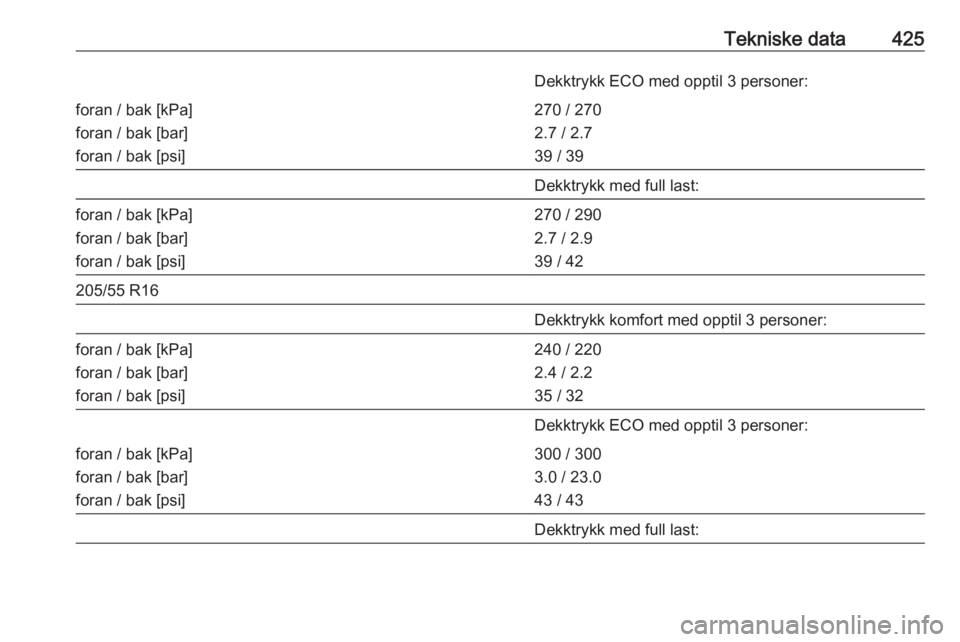 Tekniske data 425

|  | Dekktrykk ECO med opptil 3 personer: |
|---|---|
| foran / bak [kPa] | 270 / 270 |
| foran / bak [bar] | 2.7 / 2.7 |
| foran / bak [psi] | 39 / 39 |
|  | Dekktrykk med full last: |
| foran / bak [kPa] | 270 / 290 |
| foran / bak [bar] | 2.7 / 2.9 |
| foran / bak [psi] | 39 / 42 |
| 205/55 R16 |  |
|  | Dekktrykk komfort med opptil 3 personer: |
| foran / bak [kPa] | 240 / 220 |
| foran / bak [bar] | 2.4 / 2.2 |
| foran / bak [psi] | 35 / 32 |
|  | Dekktrykk ECO med opptil 3 personer: |
| foran / bak [kPa] | 300 / 300 |
| foran / bak [bar] | 3.0 / 23.0 |
| foran / bak [psi] | 43 / 43 |
|  | Dekktrykk med full last: |

carmanualsonline.info